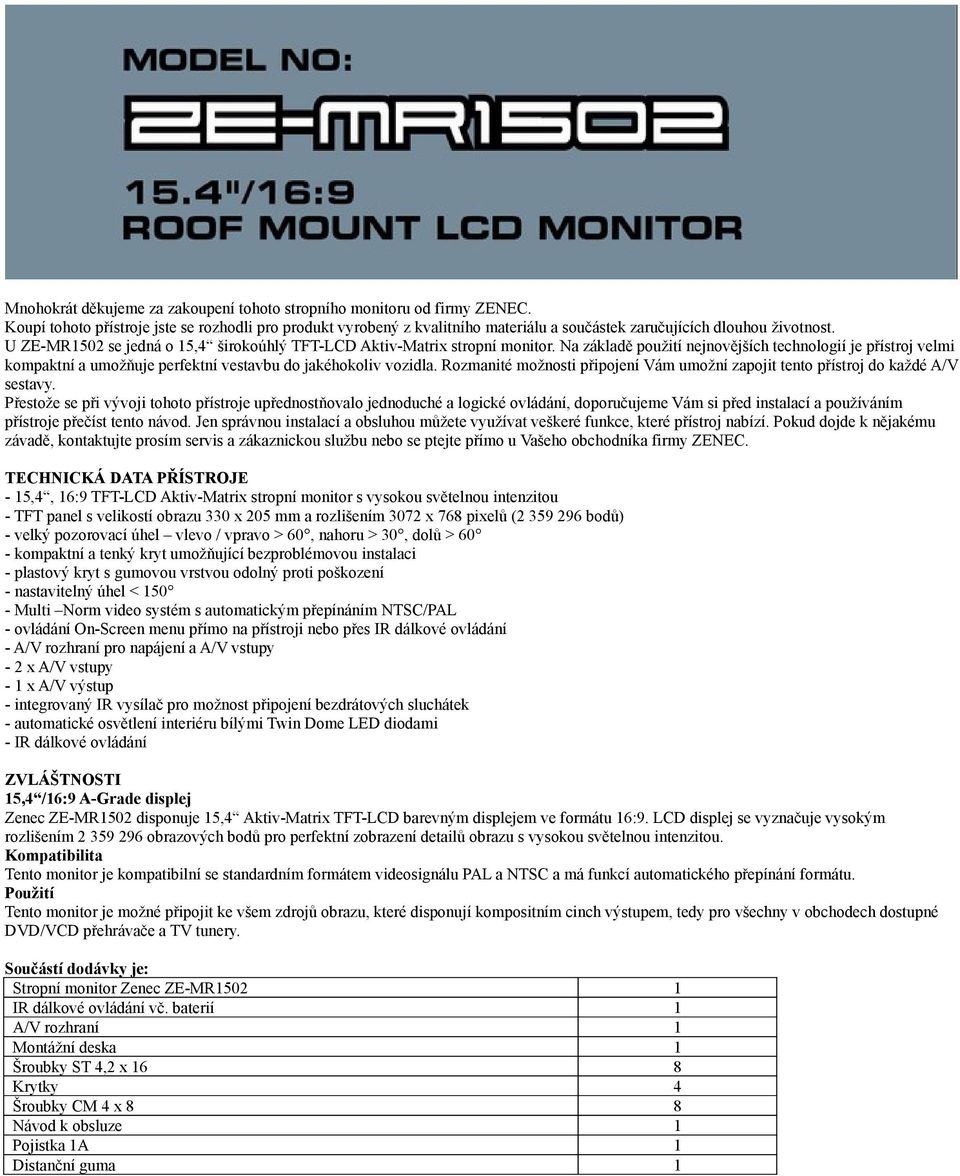 MODEL NO:
ZE-MR1502
15.4"/16:9
ROOF MOUNT LCD MONITOR

Mnohokrát děkujeme za zakoupení tohoto stropního monitoru od firmy ZENEC.
Koupí tohoto přístroje jste se rozhodli pro produkt vyrobený z kvalitního materiálu a součástek zaručujících dlouhou životnost.
U ZE-MR1502 se jedná o 15,4“ širokoúhlý TFT-LCD Aktiv-Matrix stropní monitor. Na základě použití nejnovějších technologií je přístroj velmi kompaktní a umožňuje perfektní vestavbu do jakéhokoliv vozidla. Rozmanité možnosti připojení Vám umožní zapojit tento přístroj do každé A/V sestavy.
Přestože se při vývoji tohoto přístroje upřednostňovalo jednoduché a logické ovládání, doporučujeme Vám si před instalací a používáním přístroje přečíst tento návod. Jen správnou instalací a obsluhou můžete využívat veškeré funkce, které přístroj nabízí. Pokud dojde k nějakému závadě, kontaktujte prosím servis a zákaznickou službu nebo se ptejte přímo u Vašeho obchodníka firmy ZENEC.

TECHNICKÁ DATA PŘÍSTROJE
- 15,4“, 16:9 TFT-LCD Aktiv-Matrix stropní monitor s vysokou světelnou intenzitou
- TFT panel s velikostí obrazu 330 x 205 mm a rozlišením 3072 x 768 pixelů (2 359 296 bodů)
- velký pozorovací úhel – vlevo / vpravo > 60°, nahoru > 30°, dolů > 60°
- kompaktní a tenký kryt umožňující bezproblémovou instalaci
- plastový kryt s gumovou vrstvou odolný proti poškození
- nastavitelný úhel < 150°
- Multi –Norm video systém s automatickým přepínáním NTSC/PAL
- ovládání On-Screen menu přímo na přístroji nebo přes IR dálkové ovládání
- A/V rozhraní pro napájení a A/V vstupy
- 2 x A/V vstupy
- 1 x A/V výstup
- integrovaný IR vysílač pro možnost připojení bezdrátových sluchátek
- automatické osvětlení interiéru bílými Twin Dome LED diodami
- IR dálkové ovládání

ZVLÁŠTNOSTI
15,4“/16:9 A-Grade displej
Zenec ZE-MR1502 disponuje 15,4“ Aktiv-Matrix TFT-LCD barevným displejem ve formátu 16:9. LCD displej se vyznačuje vysokým rozlišením 2 359 296 obrazových bodů pro perfektní zobrazení detailů obrazu s vysokou světelnou intenzitou.
Kompatibilita
Tento monitor je kompatibilní se standardním formátem videosignálu PAL a NTSC a má funkcí automatického přepínání formátu.
Použití
Tento monitor je možné připojit ke všem zdrojů obrazu, které disponují kompositním cinch výstupem, tedy pro všechny v obchodech dostupné DVD/VCD přehrávače a TV tunery.

Součástí dodávky je:
| Stropní monitor Zenec ZE-MR1502 | 1 |
|---|---|
| IR dálkové ovládání vč. baterií | 1 |
| A/V rozhraní | 1 |
| Montážní deska | 1 |
| Šroubky ST 4,2 x 16 | 8 |
| Krytky | 4 |
| Šroubky CM 4 x 8 | 8 |
| Návod k obsluze | 1 |
| Pojistka 1A | 1 |
| Distanční guma | 1 |